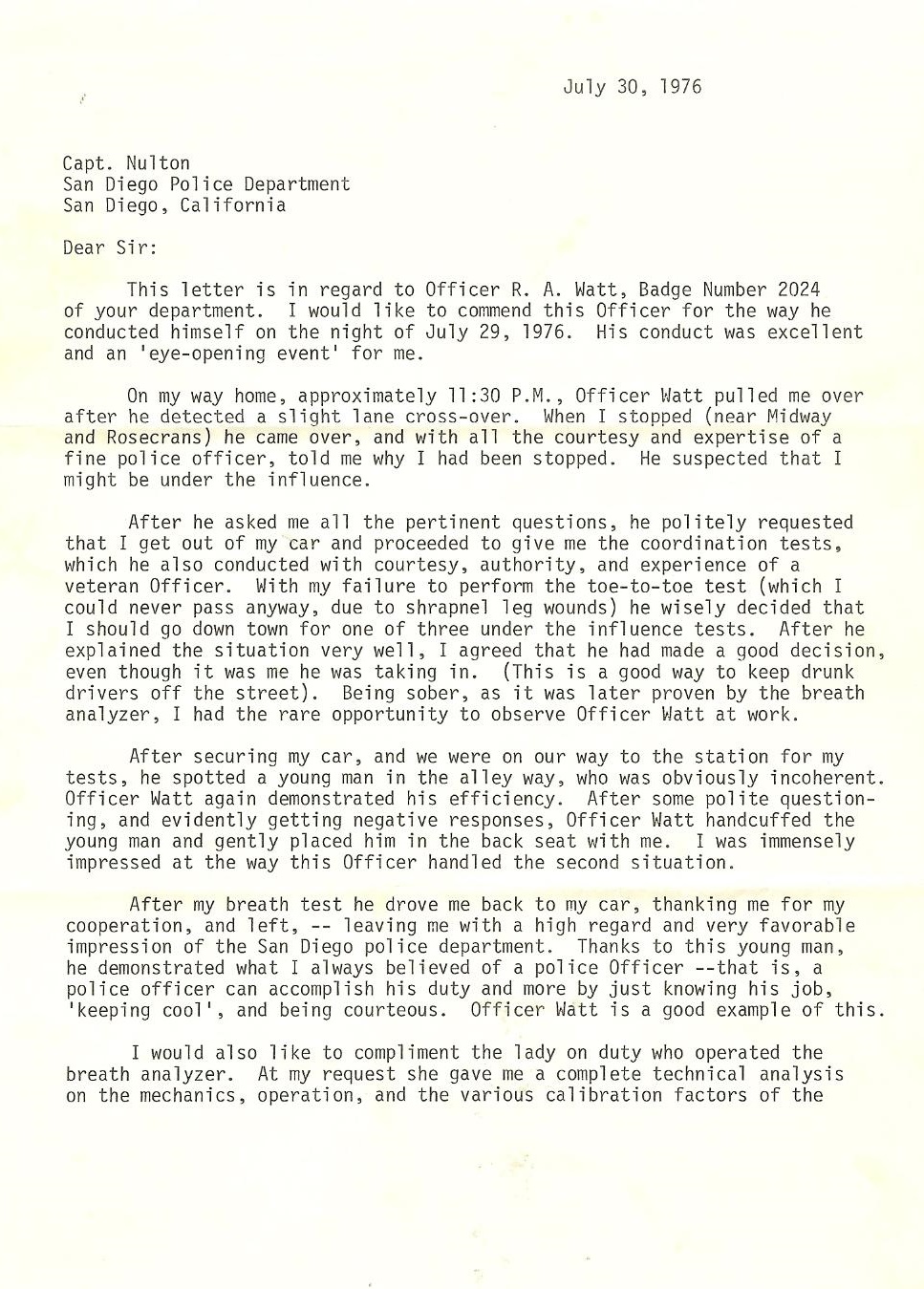 July 30, 1976

Capt. Nulton
San Diego Police Department
San Diego, California

Dear Sir:

This letter is in regard to Officer R. A. Watt, Badge Number 2024 of your department. I would like to commend this Officer for the way he conducted himself on the night of July 29, 1976. His conduct was excellent and an 'eye-opening event' for me.

On my way home, approximately 11:30 P.M., Officer Watt pulled me over after he detected a slight lane cross-over. When I stopped (near Midway and Rosecrans) he came over, and with all the courtesy and expertise of a fine police officer, told me why I had been stopped. He suspected that I might be under the influence.

After he asked me all the pertinent questions, he politely requested that I get out of my car and proceeded to give me the coordination tests, which he also conducted with courtesy, authority, and experience of a veteran Officer. With my failure to perform the toe-to-toe test (which I could never pass anyway, due to shrapnel leg wounds) he wisely decided that I should go down town for one of three under the influence tests. After he explained the situation very well, I agreed that he had made a good decision, even though it was me he was taking in. (This is a good way to keep drunk drivers off the street). Being sober, as it was later proven by the breath analyzer, I had the rare opportunity to observe Officer Watt at work.

After securing my car, and we were on our way to the station for my tests, he spotted a young man in the alley way, who was obviously incoherent. Officer Watt again demonstrated his efficiency. After some polite questioning, and evidently getting negative responses, Officer Watt handcuffed the young man and gently placed him in the back seat with me. I was immensely impressed at the way this Officer handled the second situation.

After my breath test he drove me back to my car, thanking me for my cooperation, and left, -- leaving me with a high regard and very favorable impression of the San Diego police department. Thanks to this young man, he demonstrated what I always believed of a police Officer --that is, a police officer can accomplish his duty and more by just knowing his job, 'keeping cool', and being courteous. Officer Watt is a good example of this.

I would also like to compliment the lady on duty who operated the breath analyzer. At my request she gave me a complete technical analysis on the mechanics, operation, and the various calibration factors of the